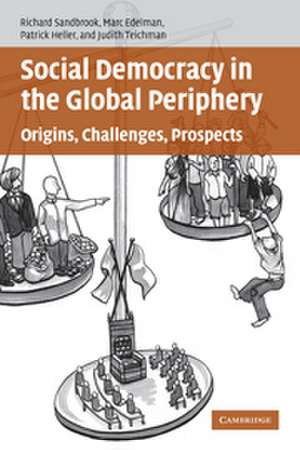 Richard Sandbrook, Marc Edelman, Patrick Heller, and Judith Teichman

Social Democracy in the Global Periphery

Origins, Challenges, Prospects

CAMBRIDGE